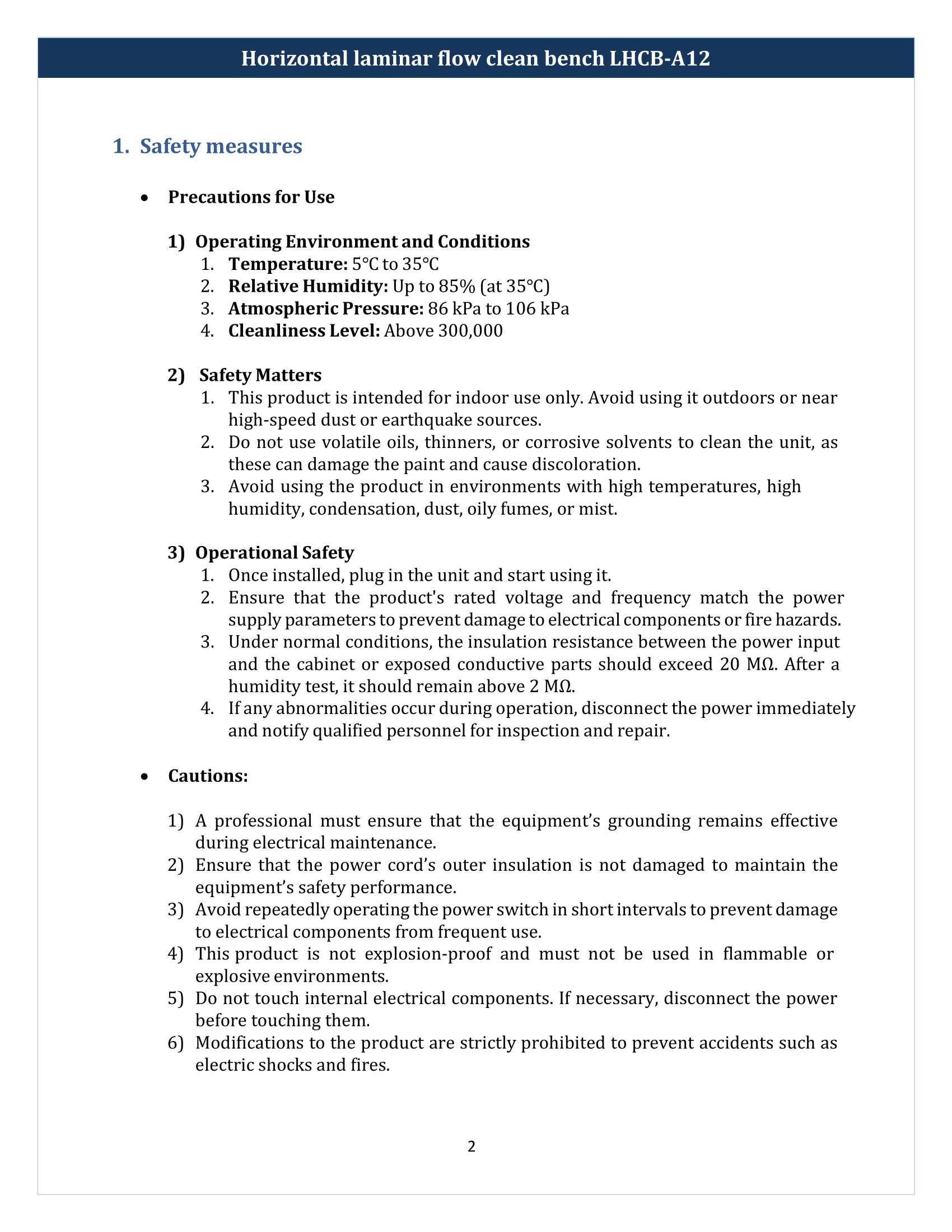 Horizontal laminar flow clean bench LHCB-A12

1. Safety measures

• Precautions for Use

1) Operating Environment and Conditions
1. Temperature: 5℃ to 35℃
2. Relative Humidity: Up to 85% (at 35℃)
3. Atmospheric Pressure: 86 kPa to 106 kPa
4. Cleanliness Level: Above 300,000

2) Safety Matters
1. This product is intended for indoor use only. Avoid using it outdoors or near high-speed dust or earthquake sources.
2. Do not use volatile oils, thinners, or corrosive solvents to clean the unit, as these can damage the paint and cause discoloration.
3. Avoid using the product in environments with high temperatures, high humidity, condensation, dust, oily fumes, or mist.

3) Operational Safety
1. Once installed, plug in the unit and start using it.
2. Ensure that the product's rated voltage and frequency match the power supply parameters to prevent damage to electrical components or fire hazards.
3. Under normal conditions, the insulation resistance between the power input and the cabinet or exposed conductive parts should exceed 20 MΩ. After a humidity test, it should remain above 2 MΩ.
4. If any abnormalities occur during operation, disconnect the power immediately and notify qualified personnel for inspection and repair.

• Cautions:

1) A professional must ensure that the equipment's grounding remains effective during electrical maintenance.
2) Ensure that the power cord's outer insulation is not damaged to maintain the equipment's safety performance.
3) Avoid repeatedly operating the power switch in short intervals to prevent damage to electrical components from frequent use.
4) This product is not explosion-proof and must not be used in flammable or explosive environments.
5) Do not touch internal electrical components. If necessary, disconnect the power before touching them.
6) Modifications to the product are strictly prohibited to prevent accidents such as electric shocks and fires.

2